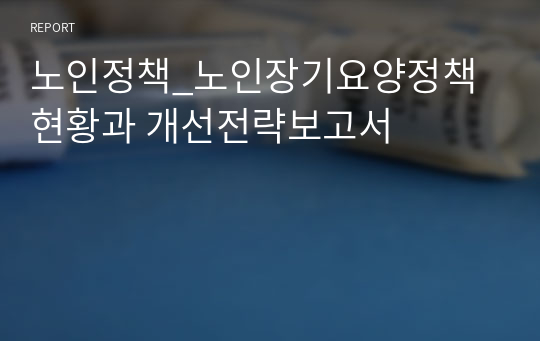 REPORT

노인정책_노인장기요양정책 현황과 개선전략보고서